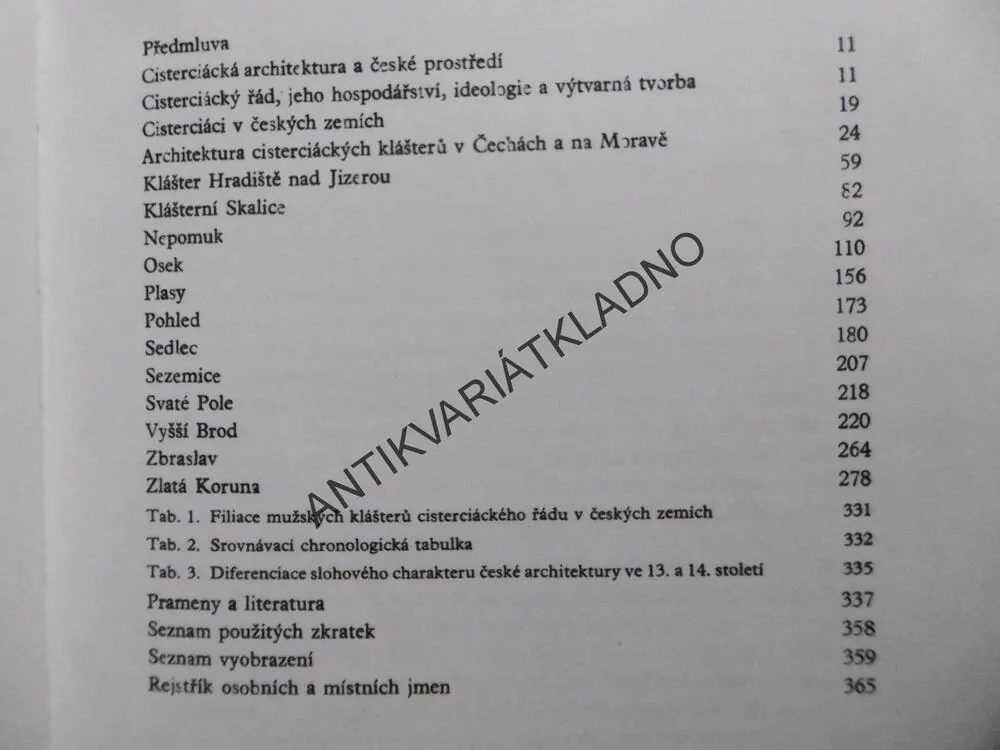 Předmluva 11
Cisterciácká architektura a české prostředí 11
Cisterciácký řád, jeho hospodářství, ideologie a výtvarná tvorba 19
Cisterciáci v českých zemích 24
Architektura cisterciáckých klášterů v Čechách a na Moravě 59
Klášter Hradiště nad Jizerou 82
Klášterní Skalice 92
Nepomuk 110
Osek 156
Plasy 173
Pohled 180
Sedlec 207
Sezemice 218
Svaté Pole 220
Vyšší Brod 264
Zbraslav 278
Zlatá Koruna
Tab. 1. Filiace mužských klášterů cisterciáckého řádu v českých zemích 331
Tab. 2. Srovnávací chronologická tabulka 332
Tab. 3. Diferenciace slohového charakteru české architektury ve 13. a 14. století 335
Prameny a literatura 337
Seznam použitých zkratek 358
Seznam vyobrazení 359
Rejstřík osobních a místních jmen 365

ANTIKVARIÁTKLADNO